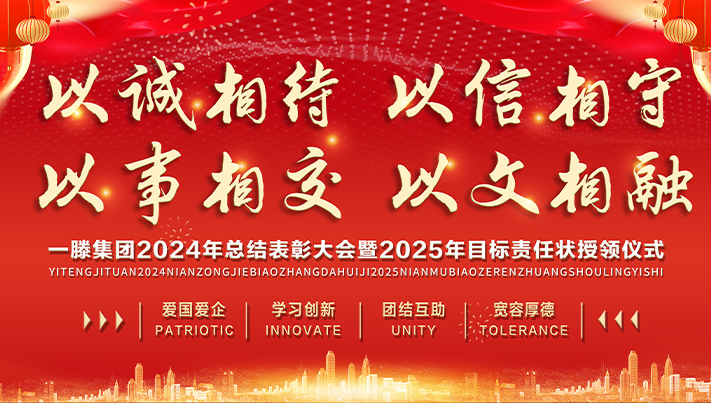 以诚相待 以信相守
以事相交 以文相融

一滕集团2024年总结表彰大会暨2025年目标责任状授领仪式
YITENGJITUAN2024NIANZONGJIEBIAOZHANGDAHUIJI2025NIANMUBIAOZERENZHUANGSHOULINGYISHI

爱国爱企
PATRIOTIC

学习创新
INNOVATE

团结互助
UNITY

宽容厚德
TOLERANCE